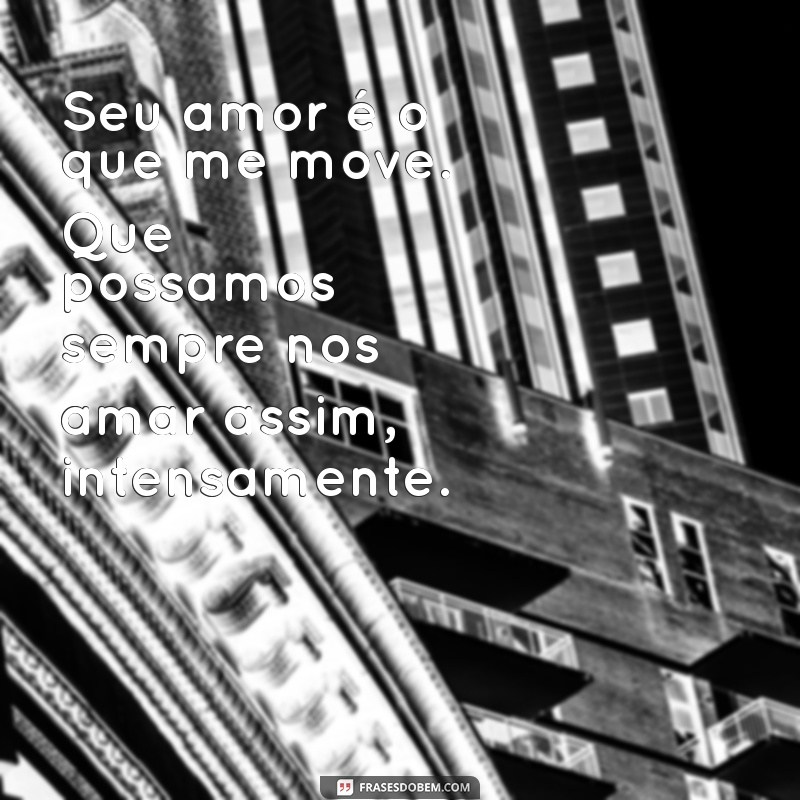 Seu amor é o que me move. Que possamos sempre nos amar assim, intensamente.

FRASESDOBEM.COM